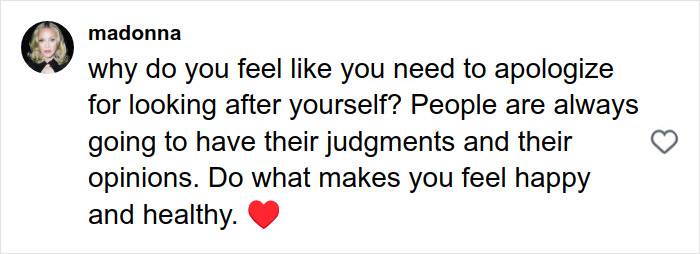 madonna
why do you feel like you need to apologize for looking after yourself? People are always going to have their judgments and their opinions. Do what makes you feel happy and healthy. ❤️